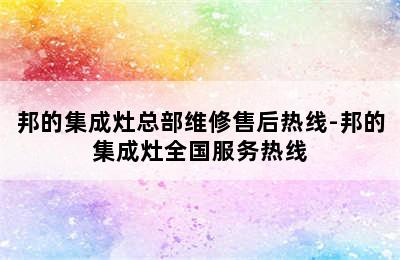 邦的集成灶总部维修售后热线-邦的集成灶全国服务热线